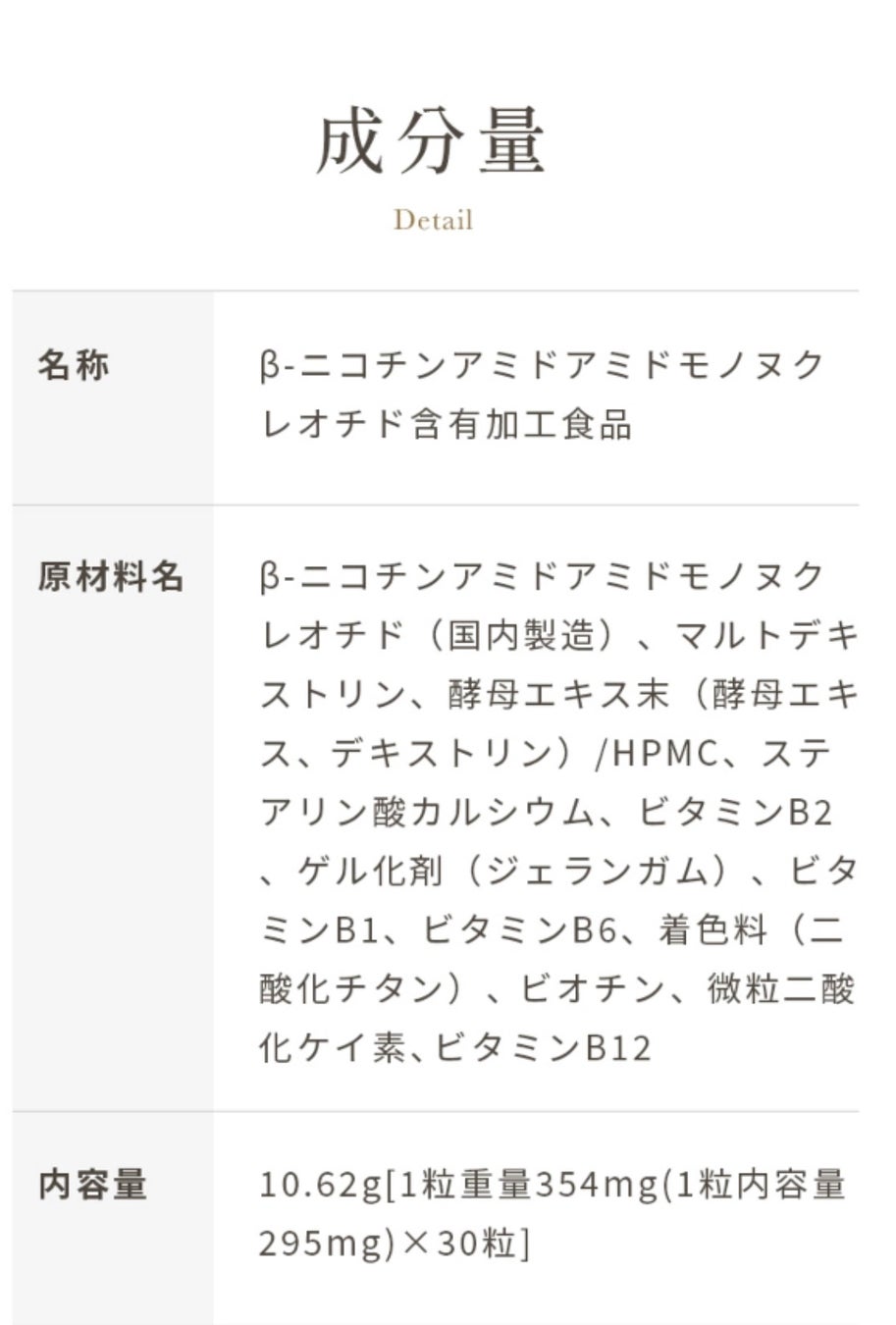 成分量

Detail

名称 β-ニコチンアミドアミドモノヌクレオチド含有加工食品

原材料名 β-ニコチンアミドアミドモノヌクレオチド（国内製造）、マルトデキストリン、酵母エキス末（酵母エキス、デキストリン）/HPMC、ステアリン酸カルシウム、ビタミンB2、ゲル化剤（ジェランガム）、ビタミンB1、ビタミンB6、着色料（二酸化チタン）、ビオチン、微粒二酸化ケイ素、ビタミンB12

内容量 10.62g[1粒重量354mg(1粒内容量295mg)×30粒]